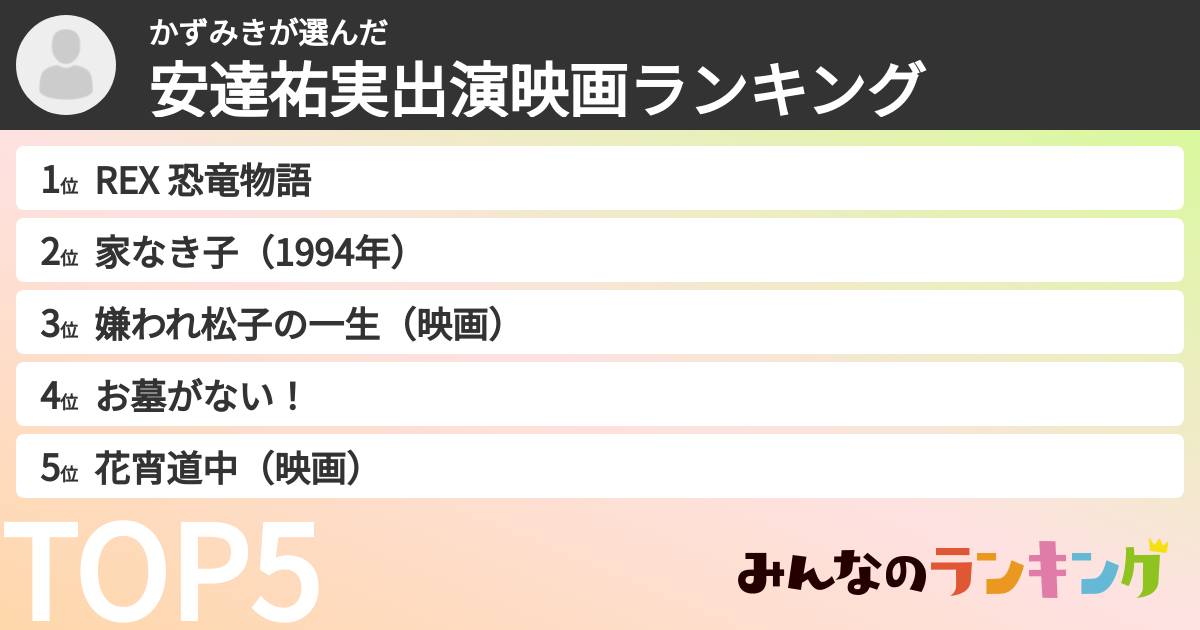 かずみきが選んだ
安達祐実出演映画ランキング

1位 REX 恐竜物語
2位 家なき子（1994年）
3位 嫌われ松子の一生（映画）
4位 お墓がない！
5位 花宵道中（映画）

TOP5

みんなのランキング